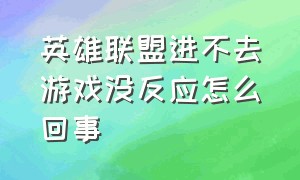 英雄联盟进不去游戏没反应怎么回事